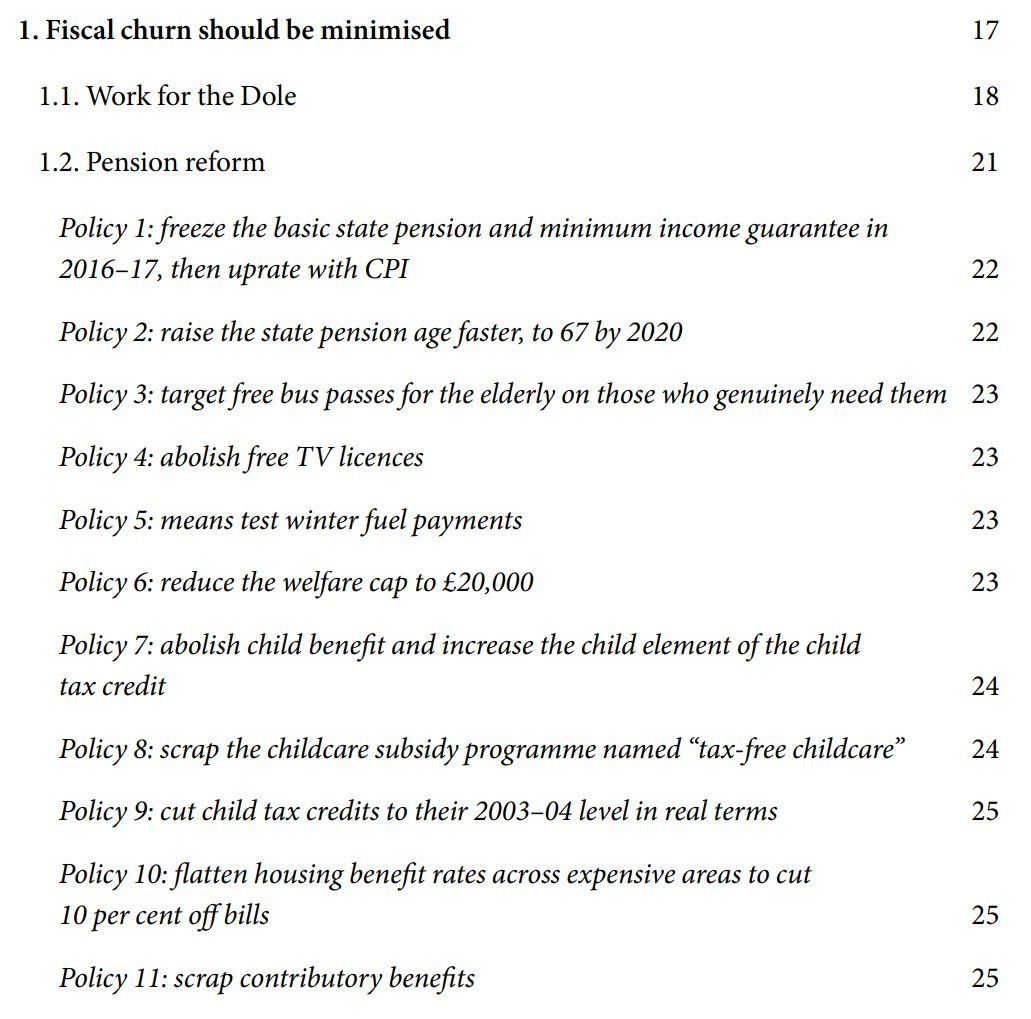 1. Fiscal churn should be minimised 17

1.1. Work for the Dole 18

1.2. Pension reform 21

Policy 1: freeze the basic state pension and minimum income guarantee in 2016–17, then uprate with CPI 22

Policy 2: raise the state pension age faster, to 67 by 2020 22

Policy 3: target free bus passes for the elderly on those who genuinely need them 23

Policy 4: abolish free TV licences 23

Policy 5: means test winter fuel payments 23

Policy 6: reduce the welfare cap to £20,000 23

Policy 7: abolish child benefit and increase the child element of the child tax credit 24

Policy 8: scrap the childcare subsidy programme named "tax-free childcare" 24

Policy 9: cut child tax credits to their 2003–04 level in real terms 25

Policy 10: flatten housing benefit rates across expensive areas to cut 10 per cent off bills 25

Policy 11: scrap contributory benefits 25